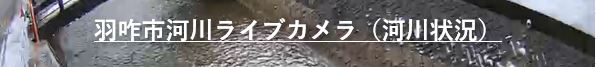 羽咋市河川ライブカメラ（河川状況）